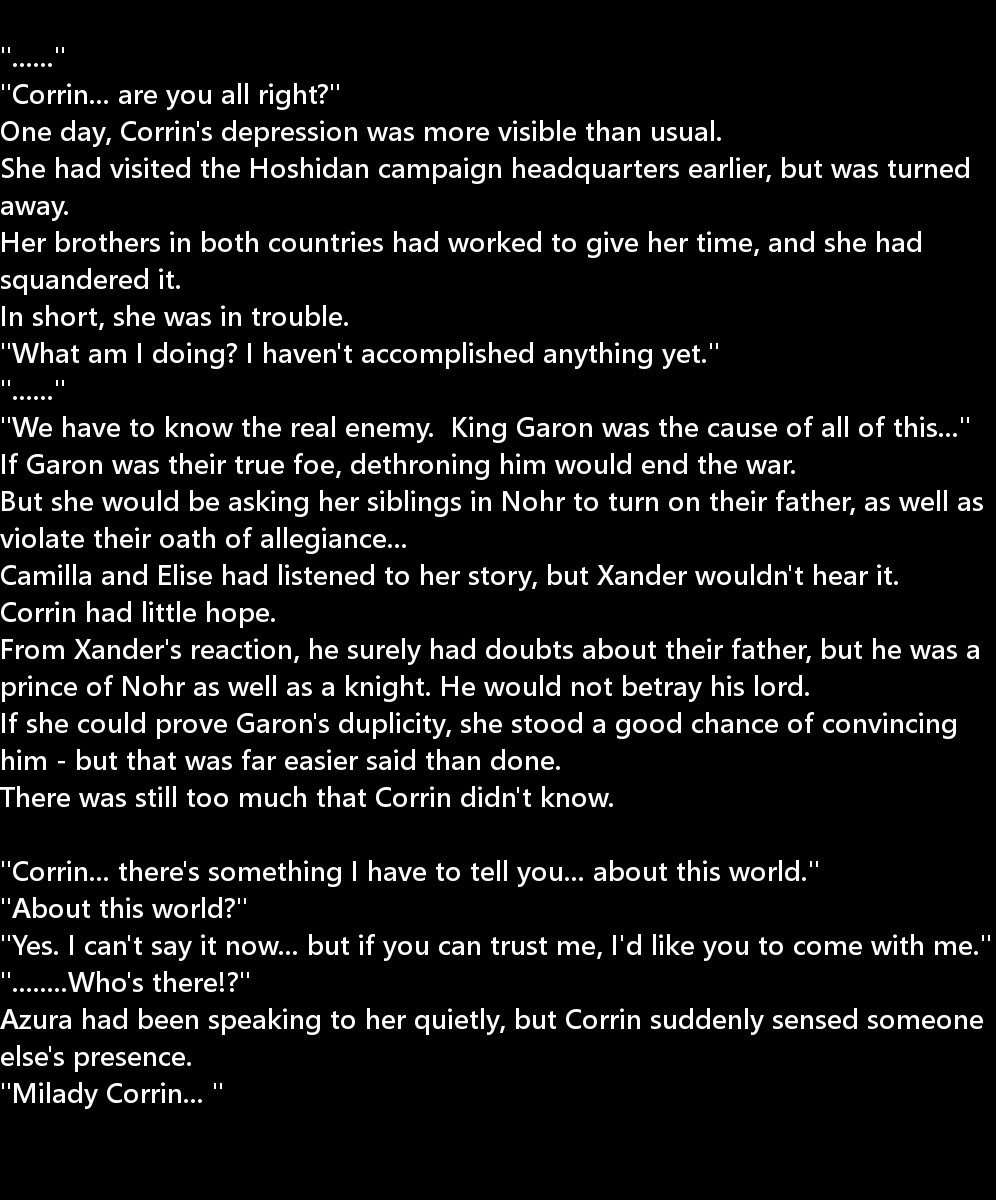 "......"
"Corrin... are you all right?"
One day, Corrin's depression was more visible than usual.
She had visited the Hoshidan campaign headquarters earlier, but was turned away.
Her brothers in both countries had worked to give her time, and she had squandered it.
In short, she was in trouble.
"What am I doing? I haven't accomplished anything yet."
"......"
"We have to know the real enemy.  King Garon was the cause of all of this..."
If Garon was their true foe, dethroning him would end the war.
But she would be asking her siblings in Nohr to turn on their father, as well as violate their oath of allegiance...
Camilla and Elise had listened to her story, but Xander wouldn't hear it.
Corrin had little hope.
From Xander's reaction, he surely had doubts about their father, but he was a prince of Nohr as well as a knight. He would not betray his lord.
If she could prove Garon's duplicity, she stood a good chance of convincing him - but that was far easier said than done.
There was still too much that Corrin didn't know.

"Corrin... there's something I have to tell you... about this world."
"About this world?"
"Yes. I can't say it now... but if you can trust me, I'd like you to come with me."
"........Who's there!?"
Azura had been speaking to her quietly, but Corrin suddenly sensed someone else's presence.
"Milady Corrin... "